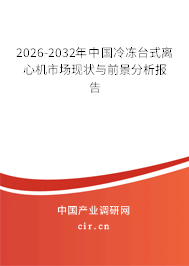 2026-2032年中国冷冻台式离心机市场现状与前景分析报告

中国产业调研网

cir.cn